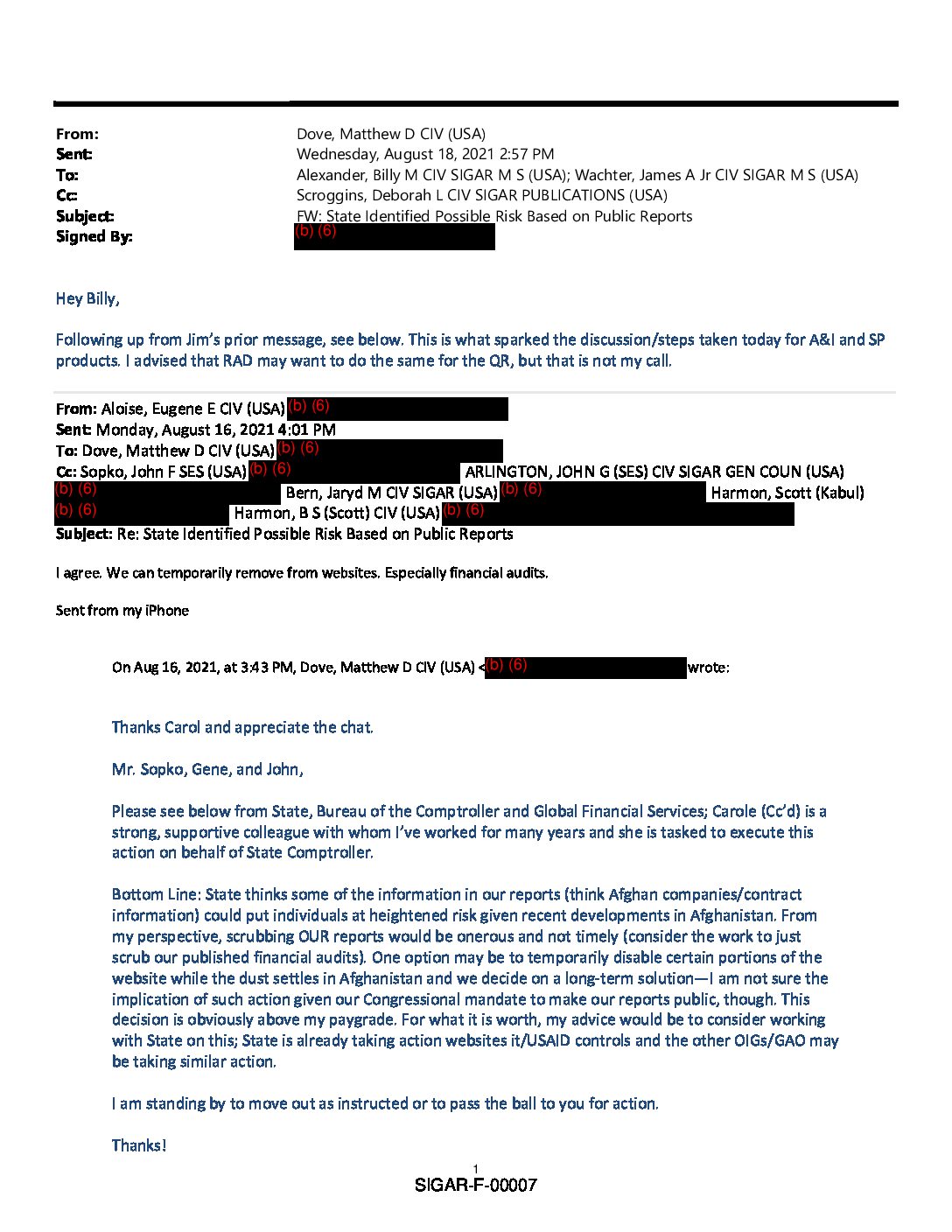 From: Dove, Matthew D CIV (USA)
Sent: Wednesday, August 18, 2021 2:57 PM
To: Alexander, Billy M CIV SIGAR M S (USA); Wachter, James A Jr CIV SIGAR M S (USA)
Cc: Scroggins, Deborah L CIV SIGAR PUBLICATIONS (USA)
Subject: FW: State Identified Possible Risk Based on Public Reports
Signed By: (b) (6)

Hey Billy,

Following up from Jim's prior message, see below. This is what sparked the discussion/steps taken today for A&I and SP products. I advised that RAD may want to do the same for the QR, but that is not my call.

From: Aloise, Eugene E CIV (USA) (b) (6)
Sent: Monday, August 16, 2021 4:01 PM
To: Dove, Matthew D CIV (USA) (b) (6)
Cc: Sopko, John F SES (USA) (b) (6) ARLINGTON, JOHN G (SES) CIV SIGAR GEN COUN (USA) (b) (6) Bern, Jaryd M CIV SIGAR (USA) (b) (6) Harmon, Scott (Kabul) (b) (6) Harmon, B S (Scott) CIV (USA) (b) (6)
Subject: Re: State Identified Possible Risk Based on Public Reports

I agree. We can temporarily remove from websites. Especially financial audits.

Sent from my iPhone

On Aug 16, 2021, at 3:43 PM, Dove, Matthew D CIV (USA) <(b) (6) wrote:

Thanks Carol and appreciate the chat.

Mr. Sopko, Gene, and John,

Please see below from State, Bureau of the Comptroller and Global Financial Services; Carole (Cc'd) is a strong, supportive colleague with whom I've worked for many years and she is tasked to execute this action on behalf of State Comptroller.

Bottom Line: State thinks some of the information in our reports (think Afghan companies/contract information) could put individuals at heightened risk given recent developments in Afghanistan. From my perspective, scrubbing OUR reports would be onerous and not timely (consider the work to just scrub our published financial audits). One option may be to temporarily disable certain portions of the website while the dust settles in Afghanistan and we decide on a long-term solution—I am not sure the implication of such action given our Congressional mandate to make our reports public, though. This decision is obviously above my paygrade. For what it is worth, my advice would be to consider working with State on this; State is already taking action websites it/USAID controls and the other OIGs/GAO may be taking similar action.

I am standing by to move out as instructed or to pass the ball to you for action.

Thanks!

1
SIGAR-F-00007